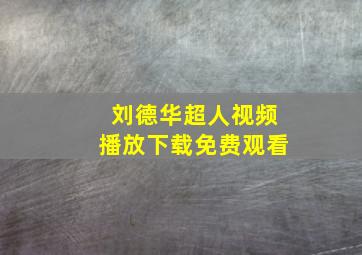 刘德华超人视频
播放下载免费观看